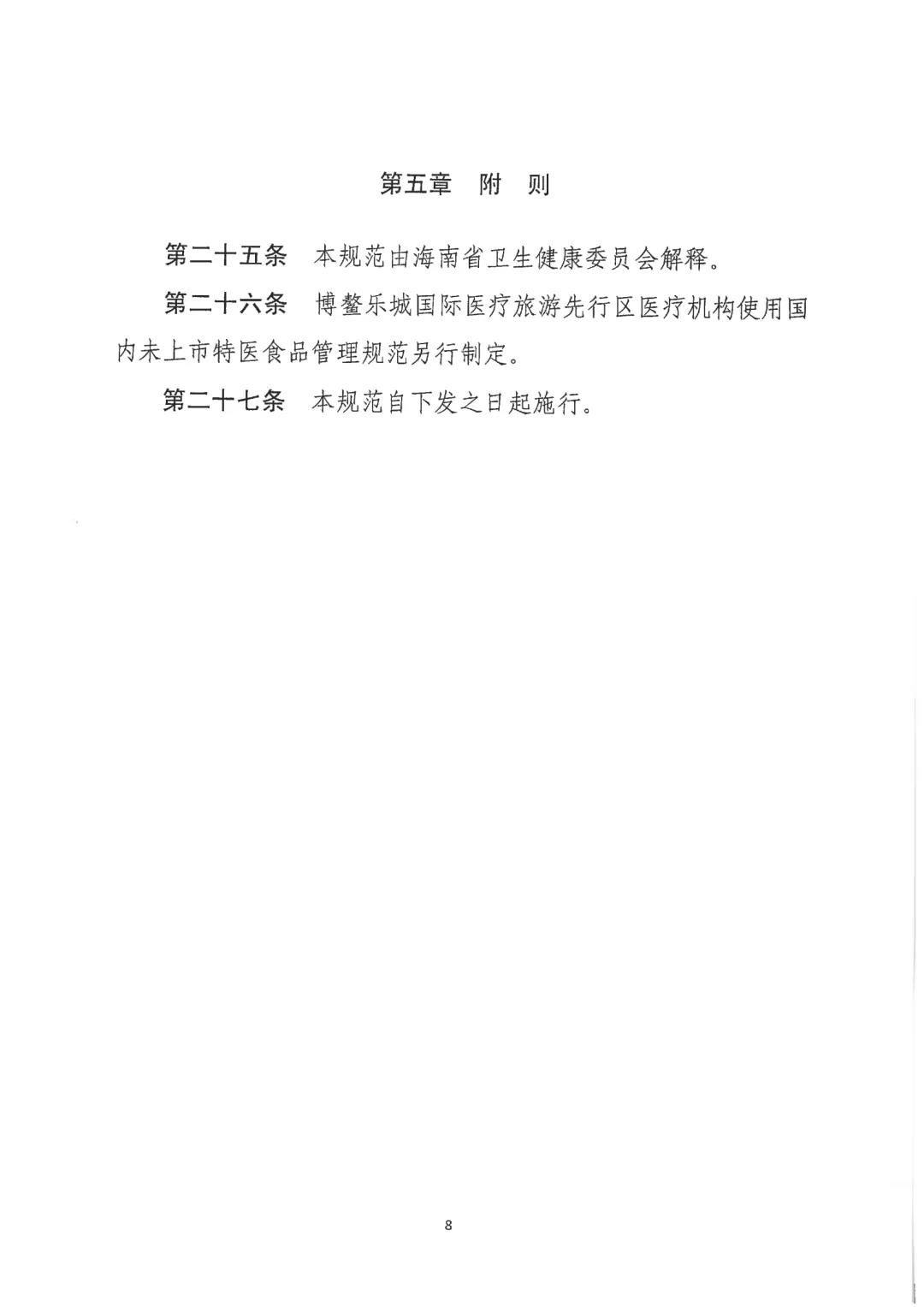 第五章　附　则

第二十五条　本规范由海南省卫生健康委员会解释。

第二十六条　博鳌乐城国际医疗旅游先行区医疗机构使用国内未上市特医食品管理规范另行制定。

第二十七条　本规范自下发之日起施行。

8